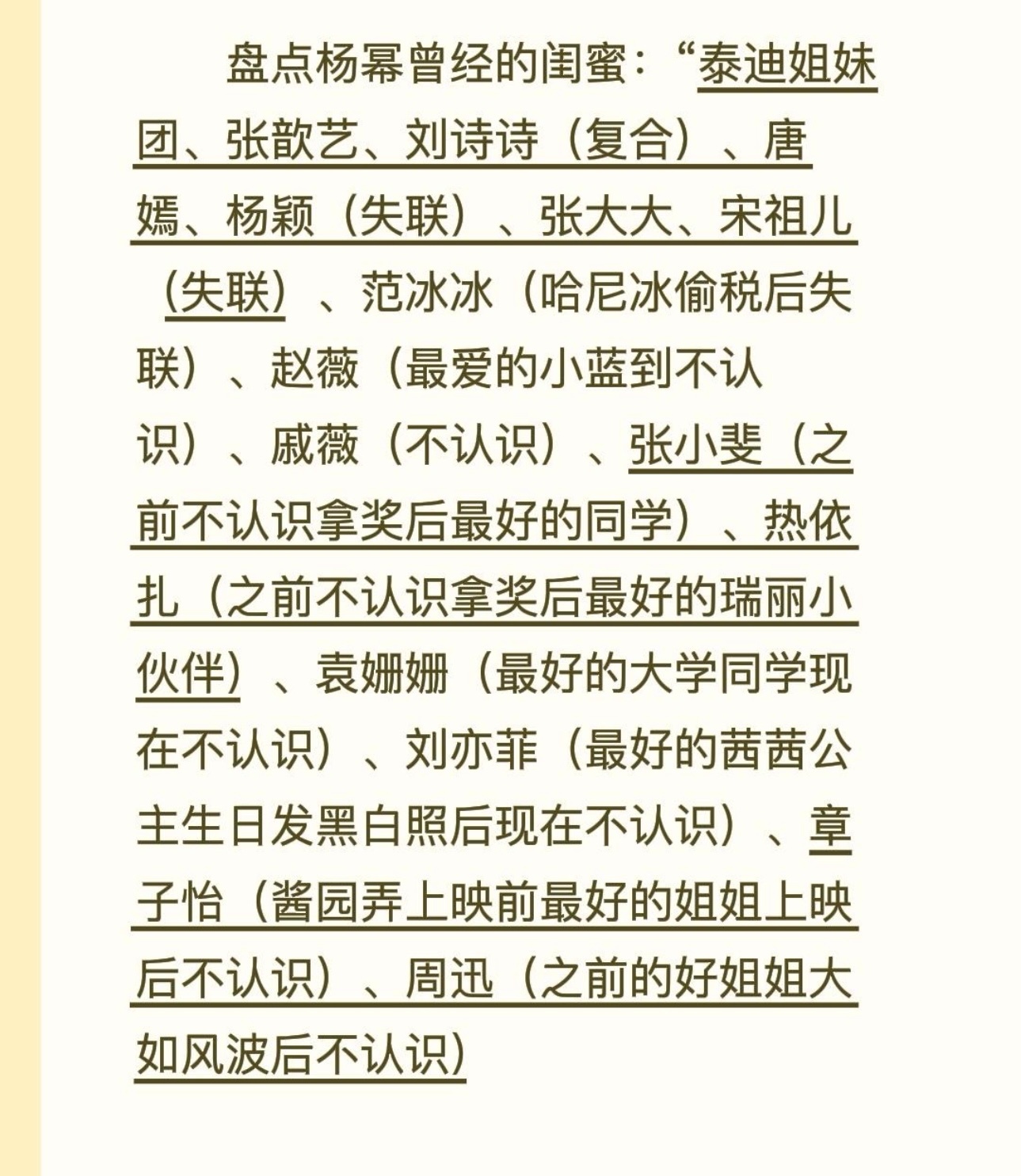 盘点杨幂曾经的闺蜜：“泰迪姐妹团、张歆艺、刘诗诗（复合）、唐嫣、杨颖（失联）、张大大、宋祖儿（失联）、范冰冰（哈尼冰偷税后失联）、赵薇（最爱的小蓝到不认识）、戚薇（不认识）、张小斐（之前不认识拿奖后最好的同学）、热依扎（之前不认识拿奖后最好的瑞丽小伙伴）、袁姗姗（最好的大学同学现在不认识）、刘亦菲（最好的茜茜公主生日发黑白照后现在不认识）、章子怡（酱园弄上映前最好的姐姐上映后不认识）、周迅（之前的好姐姐大如风波后不认识）